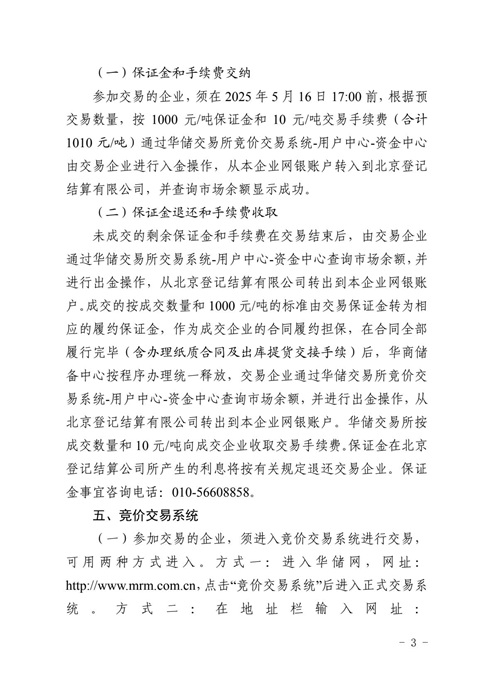 （一）保证金和手续费交纳

参加交易的企业，须在 2025 年 5 月 16 日 17:00 前，根据预交易数量，按 1000 元/吨保证金和 10 元/吨交易手续费（合计 1010 元/吨）通过华储交易所竞价交易系统-用户中心-资金中心由交易企业进行入金操作，从本企业网银账户转入到北京登记结算有限公司，并查询市场余额显示成功。

（二）保证金退还和手续费收取

未成交的剩余保证金和手续费在交易结束后，由交易企业通过华储交易所交易系统-用户中心-资金中心查询市场余额，并进行出金操作，从北京登记结算有限公司转出到本企业网银账户。成交的按成交数量和 1000 元/吨的标准由交易保证金转为相应的履约保证金，作为成交企业的合同履约担保，在合同全部履行完毕（含办理纸质合同及出库提货交接手续）后，华商储备中心按程序办理统一释放，交易企业通过华储交易所竞价交易系统-用户中心-资金中心查询市场余额，并进行出金操作，从北京登记结算有限公司转出到本企业网银账户。华储交易所按成交数量和 10 元/吨向成交企业收取交易手续费。保证金在北京登记结算公司所产生的利息将按有关规定退还交易企业。保证金事宜咨询电话：010-56608858。

五、竞价交易系统

（一）参加交易的企业，须进入竞价交易系统进行交易，可用两种方式进入。方式一：进入华储网，网址：http://www.mrm.com.cn，点击“竞价交易系统”后进入正式交易系统。方式二：在地址栏输入网址：

- 3 -